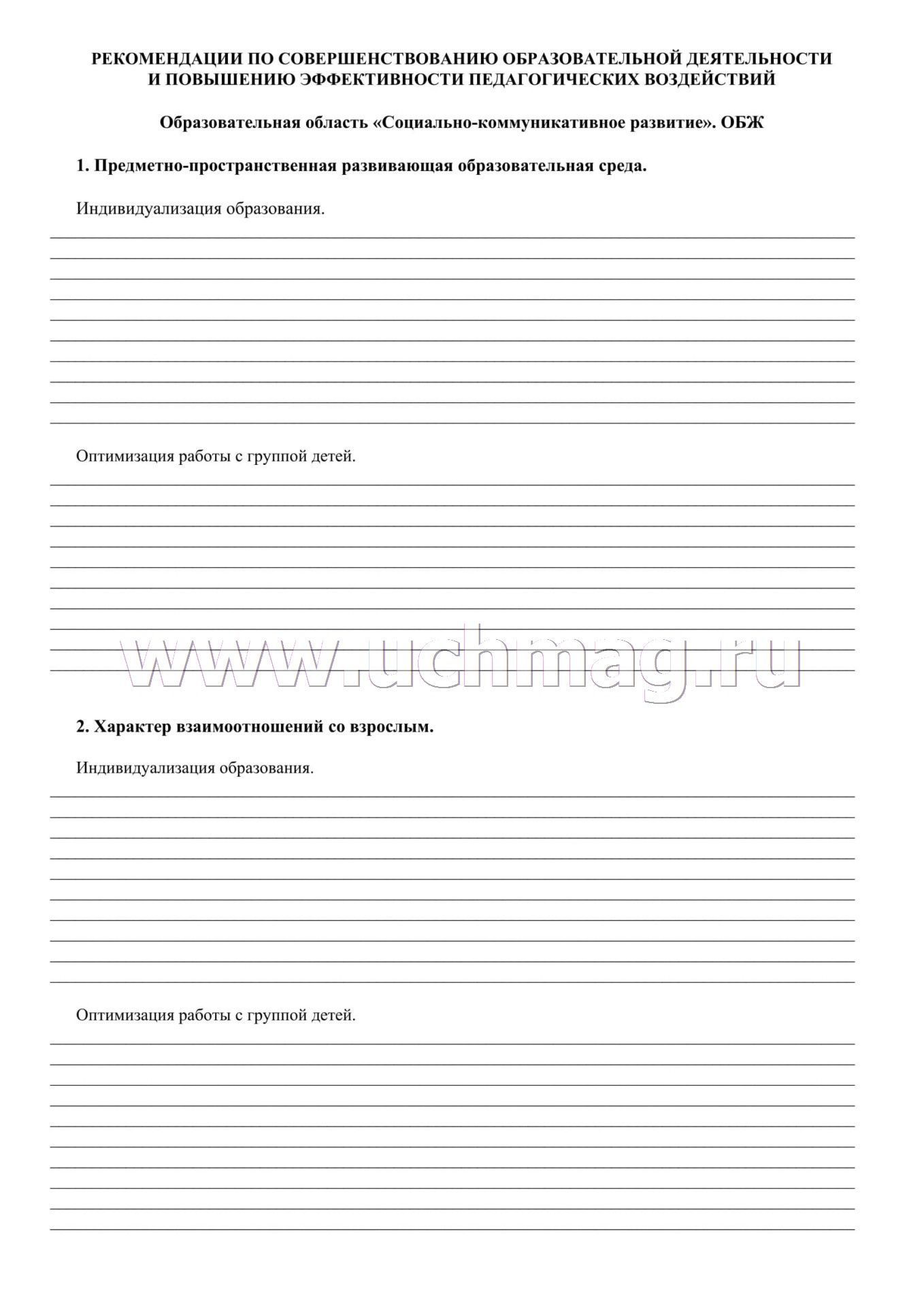 РЕКОМЕНДАЦИИ ПО СОВЕРШЕНСТВОВАНИЮ ОБРАЗОВАТЕЛЬНОЙ ДЕЯТЕЛЬНОСТИ И ПОВЫШЕНИЮ ЭФФЕКТИВНОСТИ ПЕДАГОГИЧЕСКИХ ВОЗДЕЙСТВИЙ

Образовательная область «Социально-коммуникативное развитие». ОБЖ

1. Предметно-пространственная развивающая образовательная среда.

Индивидуализация образования.

Оптимизация работы с группой детей.

www.uchmag.ru

2. Характер взаимоотношений со взрослым.

Индивидуализация образования.

Оптимизация работы с группой детей.